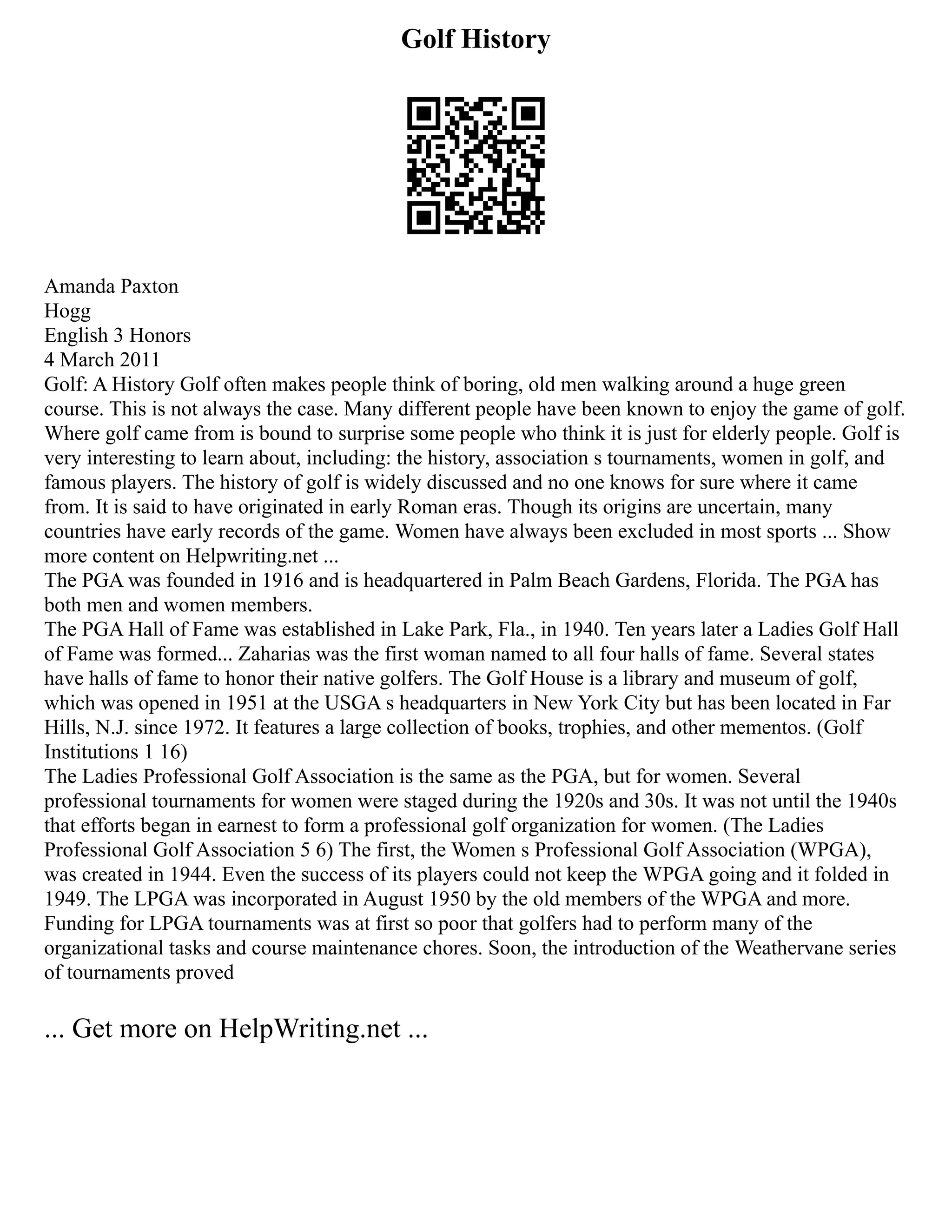 Golf History

Amanda Paxton
Hogg
English 3 Honors
4 March 2011
Golf: A History Golf often makes people think of boring, old men walking around a huge green course. This is not always the case. Many different people have been known to enjoy the game of golf. Where golf came from is bound to surprise some people who think it is just for elderly people. Golf is very interesting to learn about, including: the history, association s tournaments, women in golf, and famous players. The history of golf is widely discussed and no one knows for sure where it came from. It is said to have originated in early Roman eras. Though its origins are uncertain, many countries have early records of the game. Women have always been excluded in most sports ... Show more content on Helpwriting.net ...
The PGA was founded in 1916 and is headquartered in Palm Beach Gardens, Florida. The PGA has both men and women members.
The PGA Hall of Fame was established in Lake Park, Fla., in 1940. Ten years later a Ladies Golf Hall of Fame was formed... Zaharias was the first woman named to all four halls of fame. Several states have halls of fame to honor their native golfers. The Golf House is a library and museum of golf, which was opened in 1951 at the USGA s headquarters in New York City but has been located in Far Hills, N.J. since 1972. It features a large collection of books, trophies, and other mementos. (Golf Institutions 1 16)
The Ladies Professional Golf Association is the same as the PGA, but for women. Several professional tournaments for women were staged during the 1920s and 30s. It was not until the 1940s that efforts began in earnest to form a professional golf organization for women. (The Ladies Professional Golf Association 5 6) The first, the Women s Professional Golf Association (WPGA), was created in 1944. Even the success of its players could not keep the WPGA going and it folded in 1949. The LPGA was incorporated in August 1950 by the old members of the WPGA and more. Funding for LPGA tournaments was at first so poor that golfers had to perform many of the organizational tasks and course maintenance chores. Soon, the introduction of the Weathervane series of tournaments proved

... Get more on HelpWriting.net ...